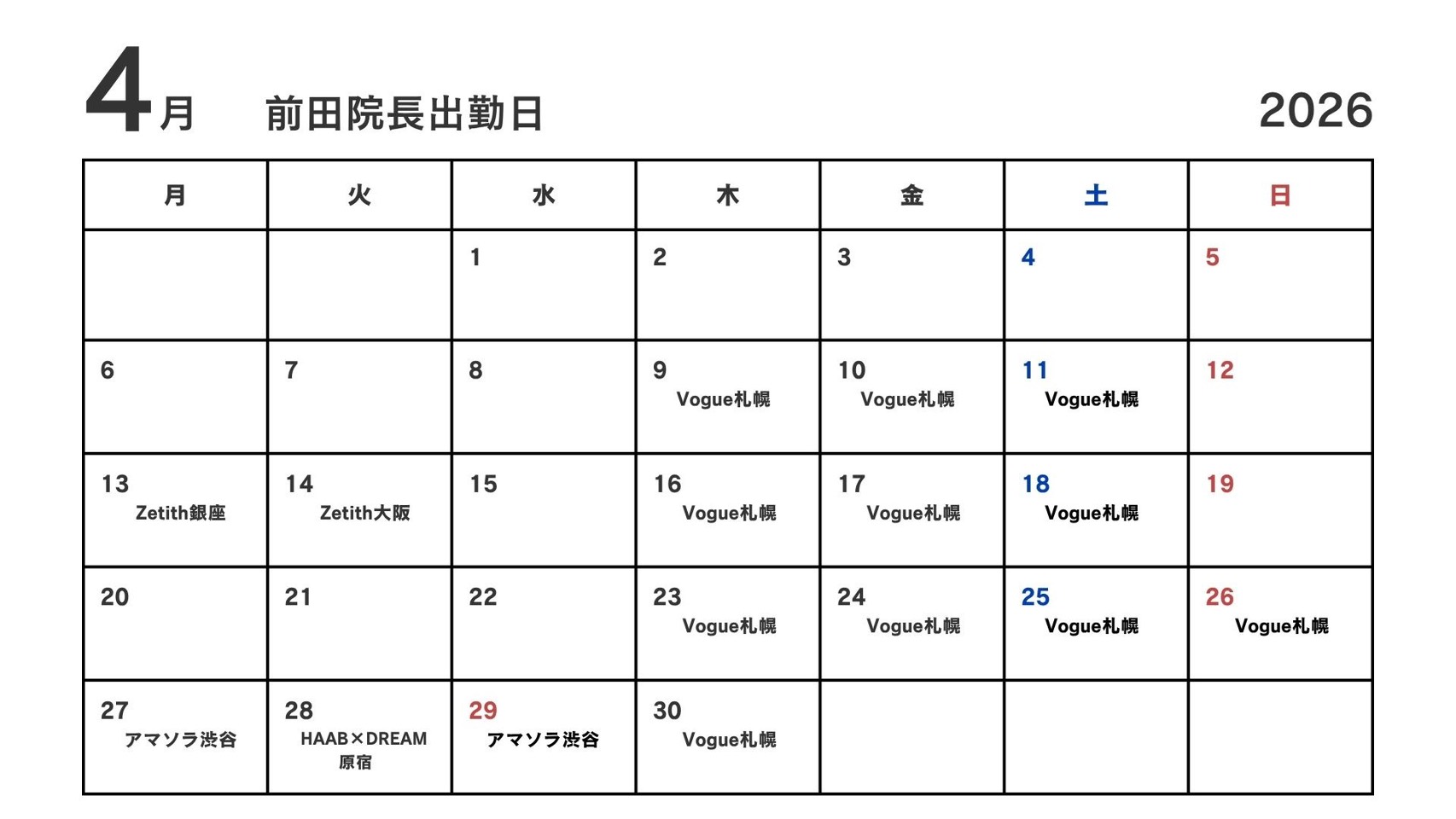 4月 前田院長出勤日 2026

| 月 | 火 | 水 | 木 | 金 | 土 | 日 |
|---|---|---|---|---|---|---|
| | | 1 | 2 | 3 | 4 | 5 |
| 6 | 7 | 8 | 9 Vogue札幌 | 10 Vogue札幌 | 11 Vogue札幌 | 12 |
| 13 Zetith銀座 | 14 Zetith大阪 | 15 | 16 Vogue札幌 | 17 Vogue札幌 | 18 Vogue札幌 | 19 |
| 20 | 21 | 22 | 23 Vogue札幌 | 24 Vogue札幌 | 25 Vogue札幌 | 26 Vogue札幌 |
| 27 アマソラ渋谷 | 28 HAAB×DREAM 原宿 | 29 アマソラ渋谷 | 30 Vogue札幌 | | | |